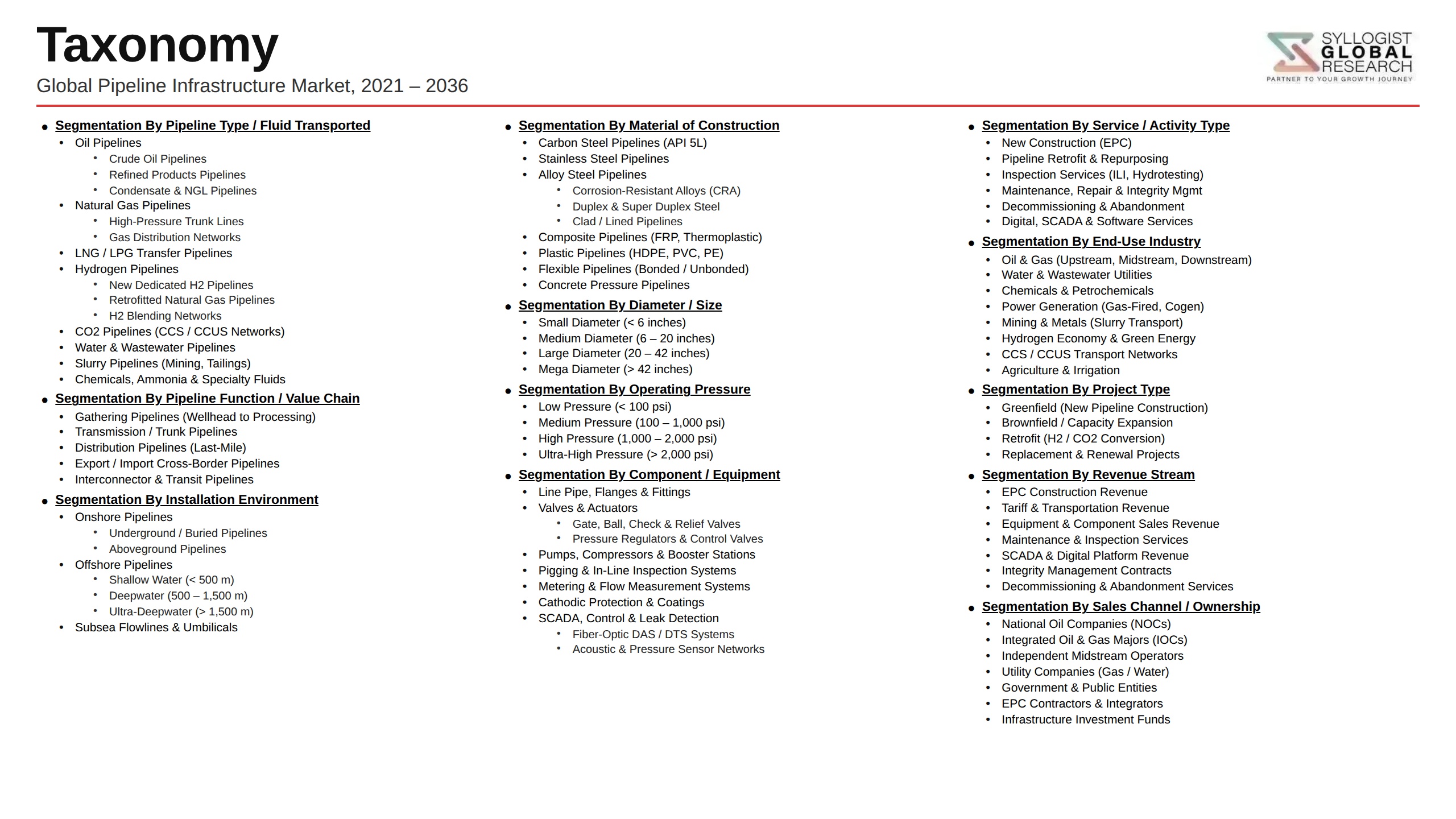 Taxonomy

Global Pipeline Infrastructure Market, 2021 – 2036

SYLLOGIST
GLOBAL
RESEARCH
PARTNER TO YOUR GROWTH JOURNEY

• Segmentation By Pipeline Type / Fluid Transported
• Oil Pipelines
• Crude Oil Pipelines
• Refined Products Pipelines
• Condensate & NGL Pipelines
• Natural Gas Pipelines
• High-Pressure Trunk Lines
• Gas Distribution Networks
• LNG / LPG Transfer Pipelines
• Hydrogen Pipelines
• New Dedicated H2 Pipelines
• Retrofitted Natural Gas Pipelines
• H2 Blending Networks
• CO2 Pipelines (CCS / CCUS Networks)
• Water & Wastewater Pipelines
• Slurry Pipelines (Mining, Tailings)
• Chemicals, Ammonia & Specialty Fluids
• Segmentation By Pipeline Function / Value Chain
• Gathering Pipelines (Wellhead to Processing)
• Transmission / Trunk Pipelines
• Distribution Pipelines (Last-Mile)
• Export / Import Cross-Border Pipelines
• Interconnector & Transit Pipelines
• Segmentation By Installation Environment
• Onshore Pipelines
• Underground / Buried Pipelines
• Aboveground Pipelines
• Offshore Pipelines
• Shallow Water (< 500 m)
• Deepwater (500 – 1,500 m)
• Ultra-Deepwater (> 1,500 m)
• Subsea Flowlines & Umbilicals

• Segmentation By Material of Construction
• Carbon Steel Pipelines (API 5L)
• Stainless Steel Pipelines
• Alloy Steel Pipelines
• Corrosion-Resistant Alloys (CRA)
• Duplex & Super Duplex Steel
• Clad / Lined Pipelines
• Composite Pipelines (FRP, Thermoplastic)
• Plastic Pipelines (HDPE, PVC, PE)
• Flexible Pipelines (Bonded / Unbonded)
• Concrete Pressure Pipelines
• Segmentation By Diameter / Size
• Small Diameter (< 6 inches)
• Medium Diameter (6 – 20 inches)
• Large Diameter (20 – 42 inches)
• Mega Diameter (> 42 inches)
• Segmentation By Operating Pressure
• Low Pressure (< 100 psi)
• Medium Pressure (100 – 1,000 psi)
• High Pressure (1,000 – 2,000 psi)
• Ultra-High Pressure (> 2,000 psi)
• Segmentation By Component / Equipment
• Line Pipe, Flanges & Fittings
• Valves & Actuators
• Gate, Ball, Check & Relief Valves
• Pressure Regulators & Control Valves
• Pumps, Compressors & Booster Stations
• Pigging & In-Line Inspection Systems
• Metering & Flow Measurement Systems
• Cathodic Protection & Coatings
• SCADA, Control & Leak Detection
• Fiber-Optic DAS / DTS Systems
• Acoustic & Pressure Sensor Networks

• Segmentation By Service / Activity Type
• New Construction (EPC)
• Pipeline Retrofit & Repurposing
• Inspection Services (ILI, Hydrotesting)
• Maintenance, Repair & Integrity Mgmt
• Decommissioning & Abandonment
• Digital, SCADA & Software Services
• Segmentation By End-Use Industry
• Oil & Gas (Upstream, Midstream, Downstream)
• Water & Wastewater Utilities
• Chemicals & Petrochemicals
• Power Generation (Gas-Fired, Cogen)
• Mining & Metals (Slurry Transport)
• Hydrogen Economy & Green Energy
• CCS / CCUS Transport Networks
• Agriculture & Irrigation
• Segmentation By Project Type
• Greenfield (New Pipeline Construction)
• Brownfield / Capacity Expansion
• Retrofit (H2 / CO2 Conversion)
• Replacement & Renewal Projects
• Segmentation By Revenue Stream
• EPC Construction Revenue
• Tariff & Transportation Revenue
• Equipment & Component Sales Revenue
• Maintenance & Inspection Services
• SCADA & Digital Platform Revenue
• Integrity Management Contracts
• Decommissioning & Abandonment Services
• Segmentation By Sales Channel / Ownership
• National Oil Companies (NOCs)
• Integrated Oil & Gas Majors (IOCs)
• Independent Midstream Operators
• Utility Companies (Gas / Water)
• Government & Public Entities
• EPC Contractors & Integrators
• Infrastructure Investment Funds